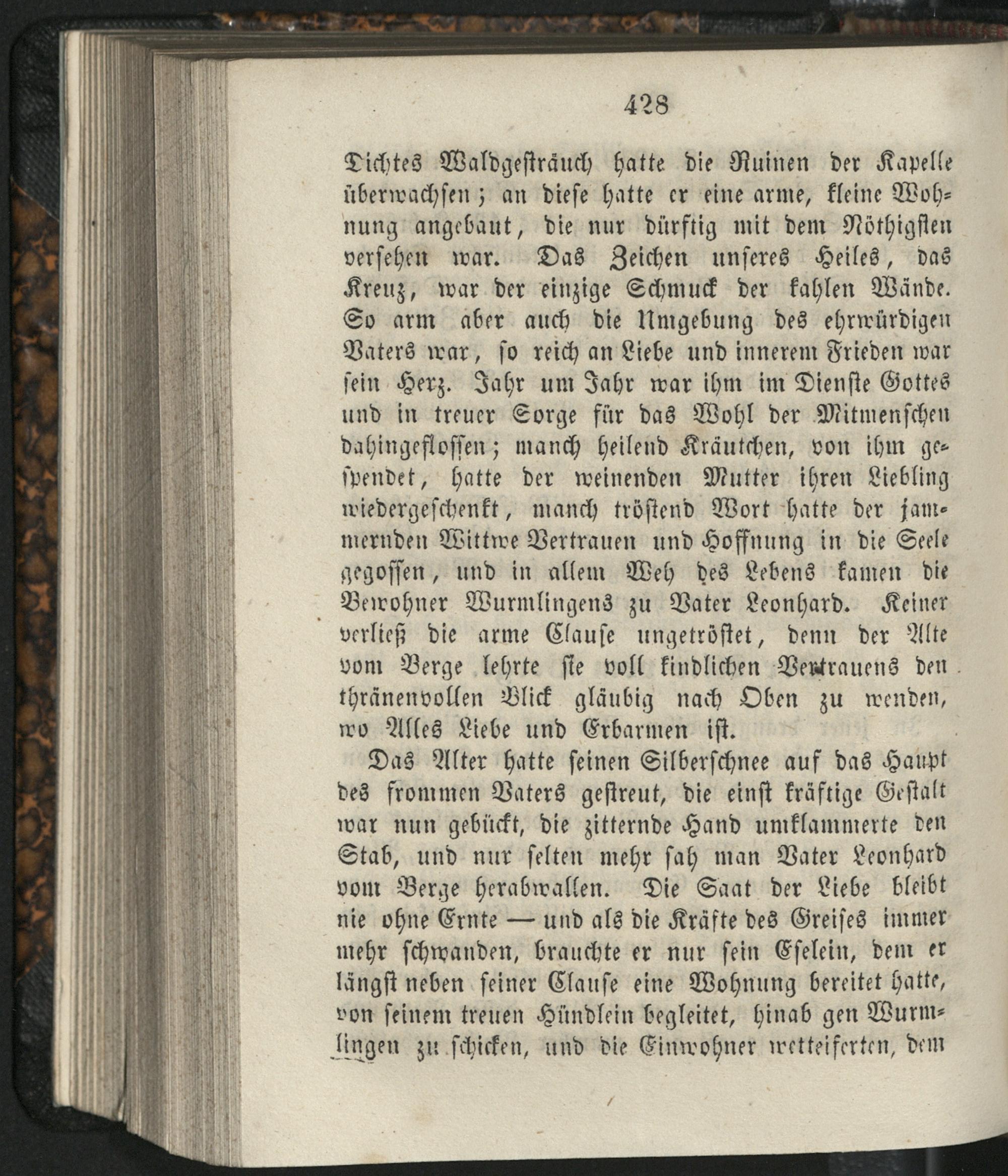 428

Dichtes Waldgesträuch hatte die Ruinen der Kapelle überwachsen; an diese hatte er eine arme, kleine Wohnung angebaut, die nur dürftig mit dem Nöthigsten versehen war. Das Zeichen unseres Heiles, das Kreuz, war der einzige Schmuck der kahlen Wände. So arm aber auch die Umgebung des ehrwürdigen Vaters war, so reich an Liebe und innerem Frieden war sein Herz. Jahr um Jahr war ihm im Dienste Gottes und in treuer Sorge für das Wohl der Mitmenschen dahingeflossen; manch heilend Kräutchen, von ihm gespendet, hatte der weinenden Mutter ihren Liebling wiedergeschenkt, manch tröstend Wort hatte der jammernden Wittwe Vertrauen und Hoffnung in die Seele gegossen, und in allem Weh des Lebens kamen die Bewohner Wurmlingens zu Vater Leonhard. Keiner verließ die arme Clause ungetröstet, denn der Alte vom Berge lehrte sie voll kindlichen Vertrauens den thränenvollen Blick gläubig nach Oben zu wenden, wo Alles Liebe und Erbarmen ist.

Das Alter hatte seinen Silberschnee auf das Haupt des frommen Vaters gestreut, die einst kräftige Gestalt war nun gebückt, die zitternde Hand umklammerte den Stab, und nur selten mehr sah man Vater Leonhard vom Berge herabwallen. Die Saat der Liebe bleibt nie ohne Ernte — und als die Kräfte des Greises immer mehr schwanden, brauchte er nur sein Eselein, dem er längst neben seiner Clause eine Wohnung bereitet hatte, von seinem treuen Hündlein begleitet, hinab gen Wurmlingen zu schicken, und die Einwohner wetteiferten, dem